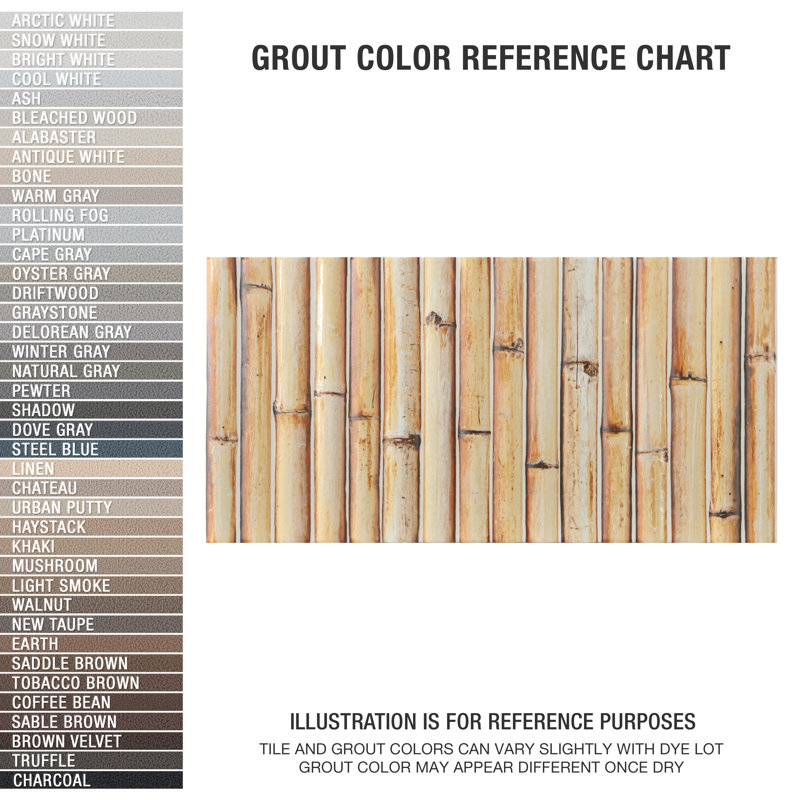 ARCTIC WHITE
SNOW WHITE
BRIGHT WHITE
COOL WHITE
ASH
BLEACHED WOOD
ALABASTER
ANTIQUE WHITE
BONE
WARM GRAY
ROLLING FOG
PLATINUM
CAPE GRAY
OYSTER GRAY
DRIFTWOOD
GRAYSTONE
DELOREAN GRAY
WINTER GRAY
NATURAL GRAY
PEWTER
SHADOW
DOVE GRAY
STEEL BLUE
LINEN
CHATEAU
URBAN PUTTY
HAYSTACK
KHAKI
MUSHROOM
LIGHT SMOKE
WALNUT
NEW TAUPE
EARTH
SADDLE BROWN
TOBACCO BROWN
COFFEE BEAN
SABLE BROWN
BROWN VELVET
TRUFFLE
CHARCOAL

GROUT COLOR REFERENCE CHART

ILLUSTRATION IS FOR REFERENCE PURPOSES
TILE AND GROUT COLORS CAN VARY SLIGHTLY WITH DYE LOT
GROUT COLOR MAY APPEAR DIFFERENT ONCE DRY